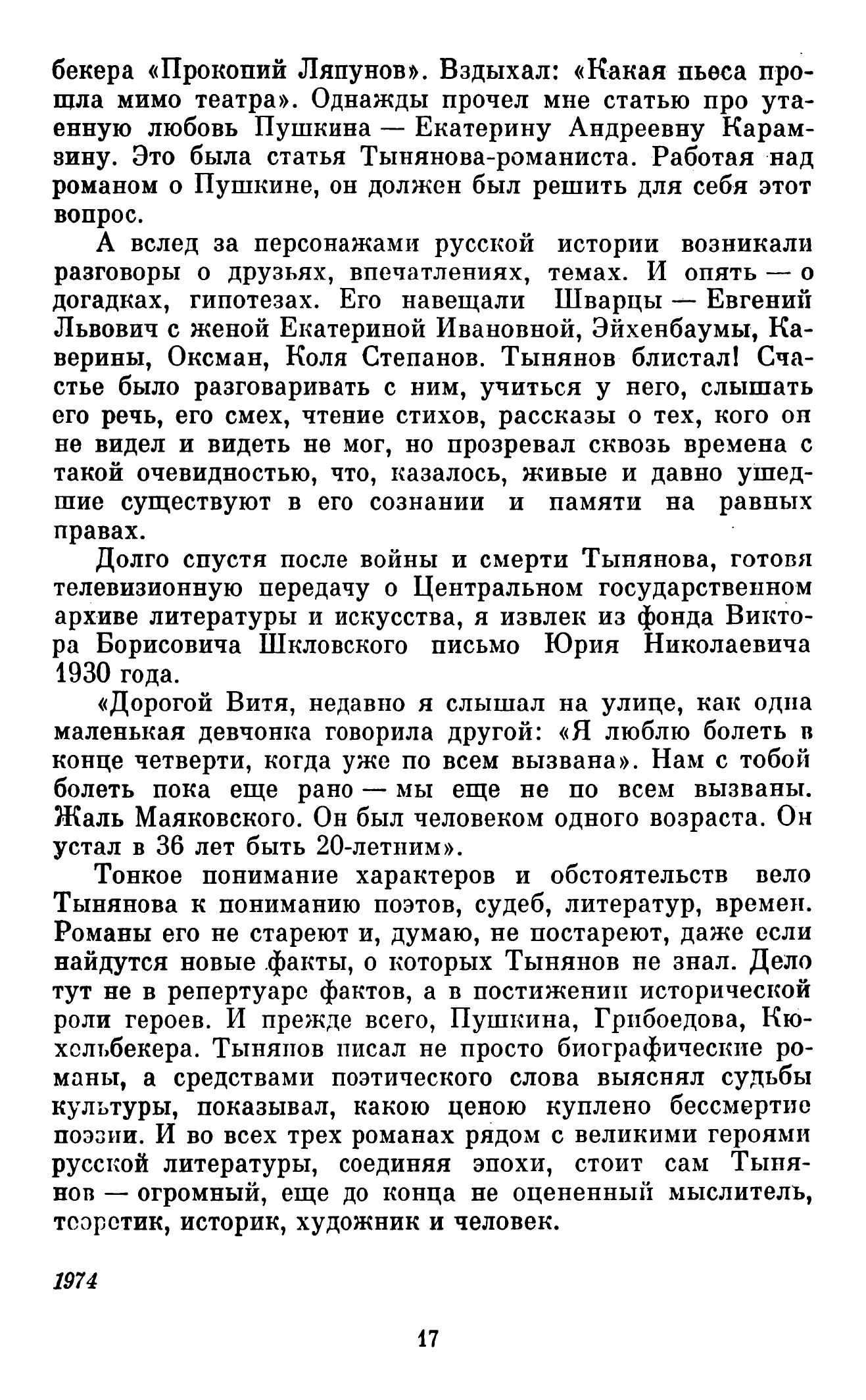 бекера «Прокопий Ляпунов». Вздыхал: «Какая пьеса прошла мимо театра». Однажды прочел мне статью про утаенную любовь Пушкина — Екатерину Андреевну Карамзину. Это была статья Тынянова-романиста. Работая над романом о Пушкине, он должен был решить для себя этот вопрос.

А вслед за персонажами русской истории возникали разговоры о друзьях, впечатлениях, темах. И опять — о догадках, гипотезах. Его навещали Шварцы — Евгений Львович с женой Екатериной Ивановной, Эйхенбаумы, Каверины, Оксман, Коля Степанов. Тынянов блистал! Счастье было разговаривать с ним, учиться у него, слышать его речь, его смех, чтение стихов, рассказы о тех, кого он не видел и видеть не мог, но прозревал сквозь времена с такой очевидностью, что, казалось, живые и давно ушедшие существуют в его сознании и памяти на равных правах.

Долго спустя после войны и смерти Тынянова, готовя телевизионную передачу о Центральном государственном архиве литературы и искусства, я извлек из фонда Виктора Борисовича Шкловского письмо Юрия Николаевича 1930 года.

«Дорогой Витя, недавно я слышал на улице, как одна маленькая девчонка говорила другой: «Я люблю болеть в конце четверти, когда уже по всем вызвана». Нам с тобой болеть пока еще рано — мы еще не по всем вызваны. Жаль Маяковского. Он был человеком одного возраста. Он устал в 36 лет быть 20-летним».

Тонкое понимание характеров и обстоятельств вело Тынянова к пониманию поэтов, судеб, литератур, времен. Романы его не стареют и, думаю, не постареют, даже если найдутся новые факты, о которых Тынянов не знал. Дело тут не в репертуаре фактов, а в постижении исторической роли героев. И прежде всего, Пушкина, Грибоедова, Кюхельбекера. Тынянов писал не просто биографические романы, а средствами поэтического слова выяснял судьбы культуры, показывал, какою ценою куплено бессмертие поэзии. И во всех трех романах рядом с великими героями русской литературы, соединяя эпохи, стоит сам Тынянов — огромный, еще до конца не оцененный мыслитель, теоретик, историк, художник и человек.

1974

17